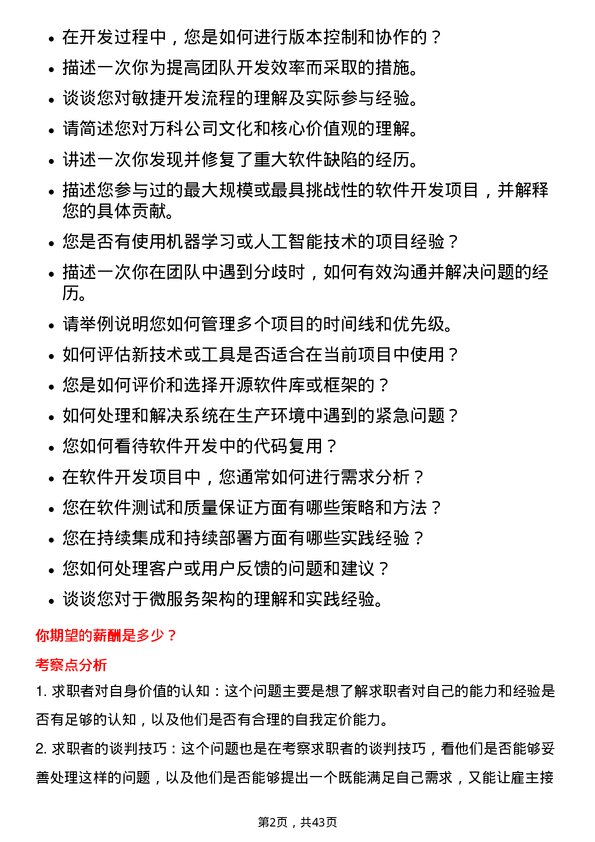 • 在开发过程中，您是如何进行版本控制和协作的？
• 描述一次你为提高团队开发效率而采取的措施。
• 谈谈您对敏捷开发流程的理解及实际参与经验。
• 请简述您对万科公司文化和核心价值观的理解。
• 讲述一次你发现并修复了重大软件缺陷的经历。
• 描述您参与过的最大规模或最具挑战性的软件开发项目，并解释您的具体贡献。
• 您是否有使用机器学习或人工智能技术的项目经验？
• 描述一次你在团队中遇到分歧时，如何有效沟通并解决问题的经历。
• 请举例说明您如何管理多个项目的时间线和优先级。
• 如何评估新技术或工具是否适合在当前项目中使用？
• 您是如何评价和选择开源软件库或框架的？
• 如何处理和解决系统在生产环境中遇到的紧急问题？
• 您如何看待软件开发中的代码复用？
• 在软件开发项目中，您通常如何进行需求分析？
• 您在软件测试和质量保证方面有哪些策略和方法？
• 您在持续集成和持续部署方面有哪些实践经验？
• 您如何处理客户或用户反馈的问题和建议？
• 谈谈您对于微服务架构的理解和实践经验。

你期望的薪酬是多少？

考察点分析

1. 求职者对自身价值的认知：这个问题主要是想了解求职者对自己的能力和经验是否有足够的认知，以及他们是否有合理的自我定价能力。

2. 求职者的谈判技巧：这个问题也是在考察求职者的谈判技巧，看他们是否能够妥善处理这样的问题，以及他们是否能够提出一个既能满足自己需求，又能让雇主接

第2页，共43页